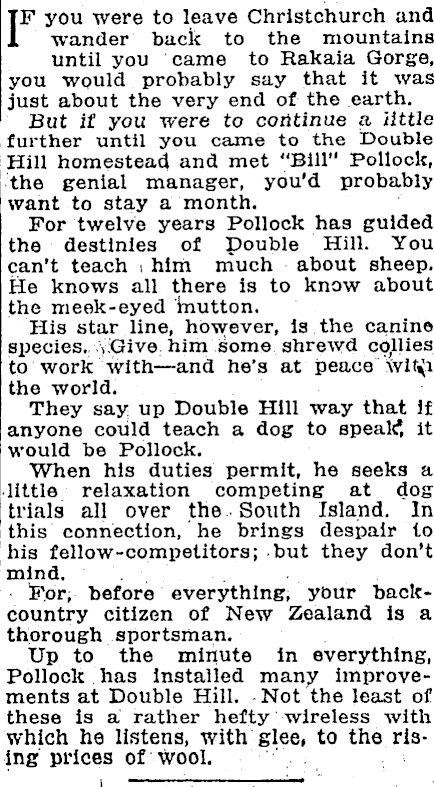 IF you were to leave Christchurch and wander back to the mountains until you came to Rakaia Gorge, you would probably say that it was just about the very end of the earth.

But if you were to continue a little further until you came to the Double Hill homestead and met "Bill" Pollock, the genial manager, you'd probably want to stay a month.

For twelve years Pollock has guided the destinies of Double Hill. You can't teach him much about sheep. He knows all there is to know about the meek-eyed mutton.

His star line, however, is the canine species. Give him some shrewd collies to work with—and he's at peace with the world.

They say up Double Hill way that if anyone could teach a dog to speak, it would be Pollock.

When his duties permit, he seeks a little relaxation competing at dog trials all over the South Island. In this connection, he brings despair to his fellow-competitors; but they don't mind.

For, before everything, your back-country citizen of New Zealand is a thorough sportsman.

Up to the minute in everything, Pollock has installed many improvements at Double Hill. Not the least of these is a rather hefty wireless with which he listens, with glee, to the rising prices of wool.